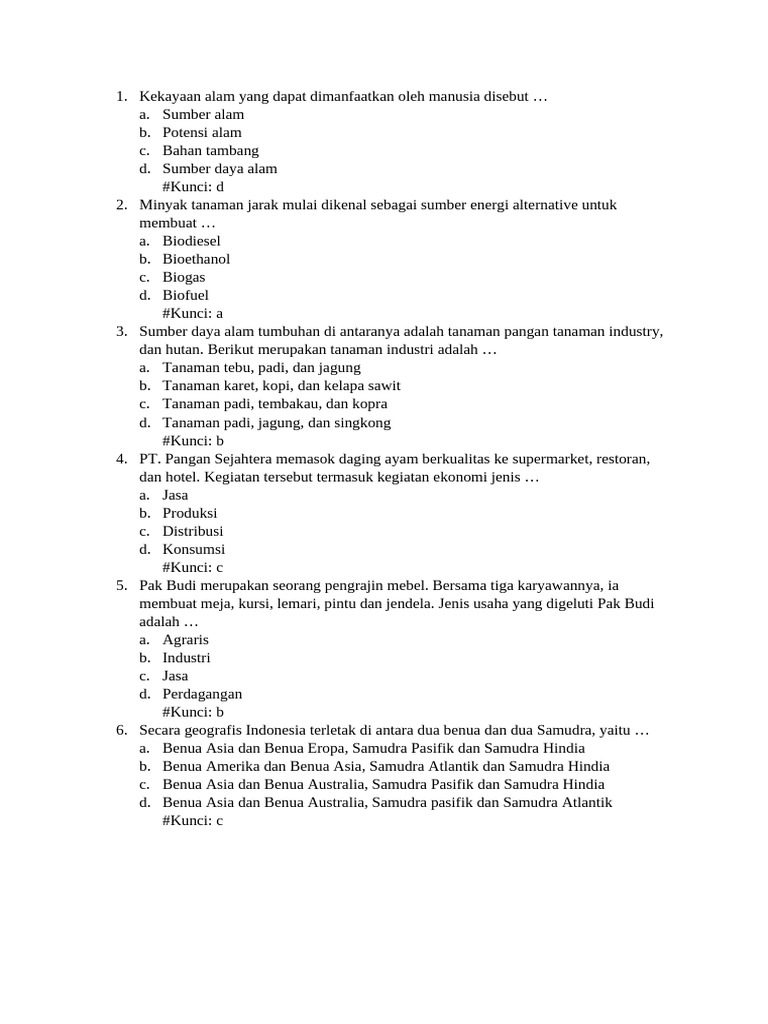 1. Kekayaan alam yang dapat dimanfaatkan oleh manusia disebut …
a. Sumber alam
b. Potensi alam
c. Bahan tambang
d. Sumber daya alam
#Kunci: d
2. Minyak tanaman jarak mulai dikenal sebagai sumber energi alternative untuk membuat …
a. Biodiesel
b. Bioethanol
c. Biogas
d. Biofuel
#Kunci: a
3. Sumber daya alam tumbuhan di antaranya adalah tanaman pangan tanaman industry, dan hutan. Berikut merupakan tanaman industri adalah …
a. Tanaman tebu, padi, dan jagung
b. Tanaman karet, kopi, dan kelapa sawit
c. Tanaman padi, tembakau, dan kopra
d. Tanaman padi, jagung, dan singkong
#Kunci: b
4. PT. Pangan Sejahtera memasok daging ayam berkualitas ke supermarket, restoran, dan hotel. Kegiatan tersebut termasuk kegiatan ekonomi jenis …
a. Jasa
b. Produksi
c. Distribusi
d. Konsumsi
#Kunci: c
5. Pak Budi merupakan seorang pengrajin mebel. Bersama tiga karyawannya, ia membuat meja, kursi, lemari, pintu dan jendela. Jenis usaha yang digeluti Pak Budi adalah …
a. Agraris
b. Industri
c. Jasa
d. Perdagangan
#Kunci: b
6. Secara geografis Indonesia terletak di antara dua benua dan dua Samudra, yaitu …
a. Benua Asia dan Benua Eropa, Samudra Pasifik dan Samudra Hindia
b. Benua Amerika dan Benua Asia, Samudra Atlantik dan Samudra Hindia
c. Benua Asia dan Benua Australia, Samudra Pasifik dan Samudra Hindia
d. Benua Asia dan Benua Australia, Samudra pasifik dan Samudra Atlantik
#Kunci: c